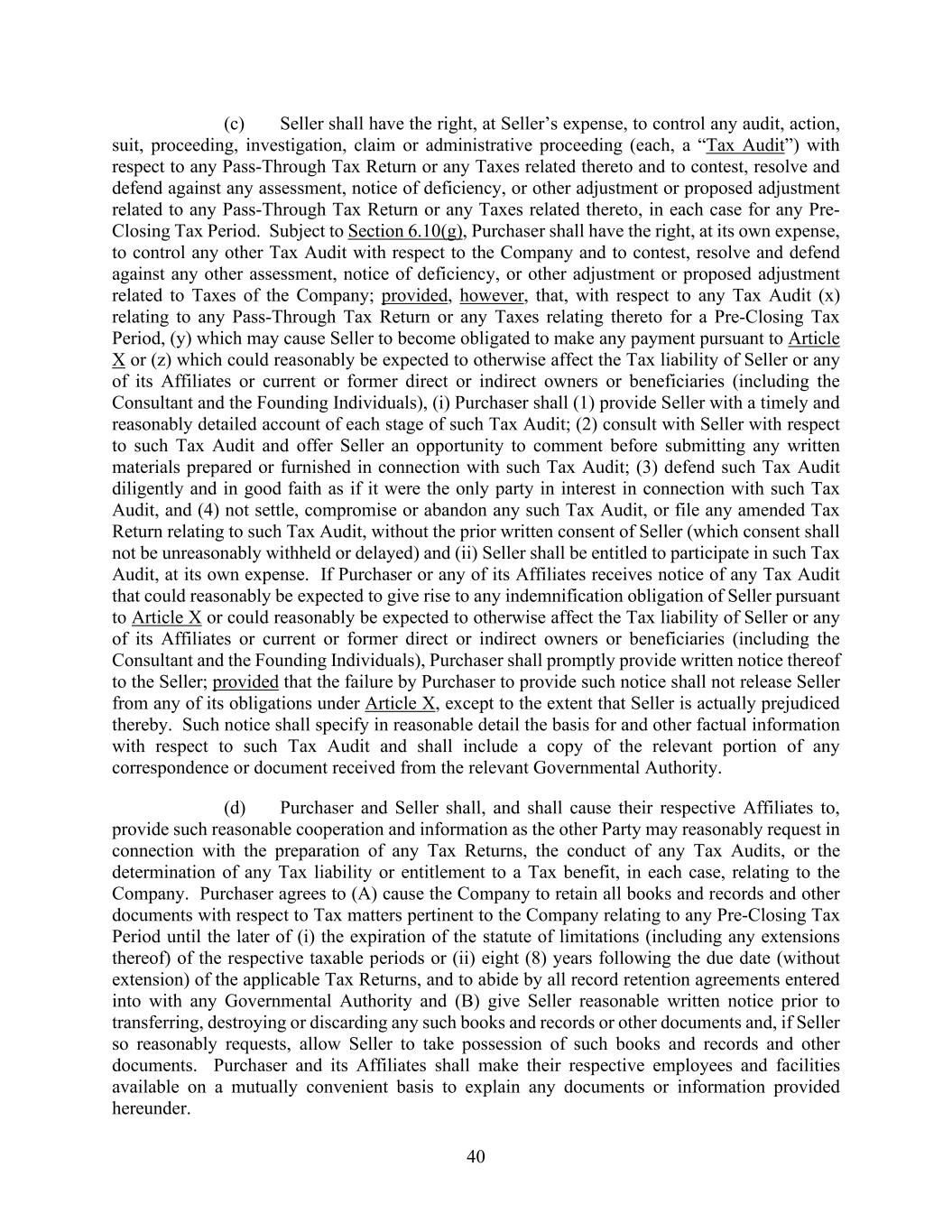 (c) Seller shall have the right, at Seller’s expense, to control any audit, action, suit, proceeding, investigation, claim or administrative proceeding (each, a “Tax Audit”) with respect to any Pass-Through Tax Return or any Taxes related thereto and to contest, resolve and defend against any assessment, notice of deficiency, or other adjustment or proposed adjustment related to any Pass-Through Tax Return or any Taxes related thereto, in each case for any Pre-Closing Tax Period. Subject to Section 6.10(g), Purchaser shall have the right, at its own expense, to control any other Tax Audit with respect to the Company and to contest, resolve and defend against any other assessment, notice of deficiency, or other adjustment or proposed adjustment related to Taxes of the Company; provided, however, that, with respect to any Tax Audit (x) relating to any Pass-Through Tax Return or any Taxes relating thereto for a Pre-Closing Tax Period, (y) which may cause Seller to become obligated to make any payment pursuant to Article X or (z) which could reasonably be expected to otherwise affect the Tax liability of Seller or any of its Affiliates or current or former direct or indirect owners or beneficiaries (including the Consultant and the Founding Individuals), (i) Purchaser shall (1) provide Seller with a timely and reasonably detailed account of each stage of such Tax Audit; (2) consult with Seller with respect to such Tax Audit and offer Seller an opportunity to comment before submitting any written materials prepared or furnished in connection with such Tax Audit; (3) defend such Tax Audit diligently and in good faith as if it were the only party in interest in connection with such Tax Audit, and (4) not settle, compromise or abandon any such Tax Audit, or file any amended Tax Return relating to such Tax Audit, without the prior written consent of Seller (which consent shall not be unreasonably withheld or delayed) and (ii) Seller shall be entitled to participate in such Tax Audit, at its own expense. If Purchaser or any of its Affiliates receives notice of any Tax Audit that could reasonably be expected to give rise to any indemnification obligation of Seller pursuant to Article X or could reasonably be expected to otherwise affect the Tax liability of Seller or any of its Affiliates or current or former direct or indirect owners or beneficiaries (including the Consultant and the Founding Individuals), Purchaser shall promptly provide written notice thereof to the Seller; provided that the failure by Purchaser to provide such notice shall not release Seller from any of its obligations under Article X, except to the extent that Seller is actually prejudiced thereby. Such notice shall specify in reasonable detail the basis for and other factual information with respect to such Tax Audit and shall include a copy of the relevant portion of any correspondence or document received from the relevant Governmental Authority.

(d) Purchaser and Seller shall, and shall cause their respective Affiliates to, provide such reasonable cooperation and information as the other Party may reasonably request in connection with the preparation of any Tax Returns, the conduct of any Tax Audits, or the determination of any Tax liability or entitlement to a Tax benefit, in each case, relating to the Company. Purchaser agrees to (A) cause the Company to retain all books and records and other documents with respect to Tax matters pertinent to the Company relating to any Pre-Closing Tax Period until the later of (i) the expiration of the statute of limitations (including any extensions thereof) of the respective taxable periods or (ii) eight (8) years following the due date (without extension) of the applicable Tax Returns, and to abide by all record retention agreements entered into with any Governmental Authority and (B) give Seller reasonable written notice prior to transferring, destroying or discarding any such books and records or other documents and, if Seller so reasonably requests, allow Seller to take possession of such books and records and other documents. Purchaser and its Affiliates shall make their respective employees and facilities available on a mutually convenient basis to explain any documents or information provided hereunder.

40